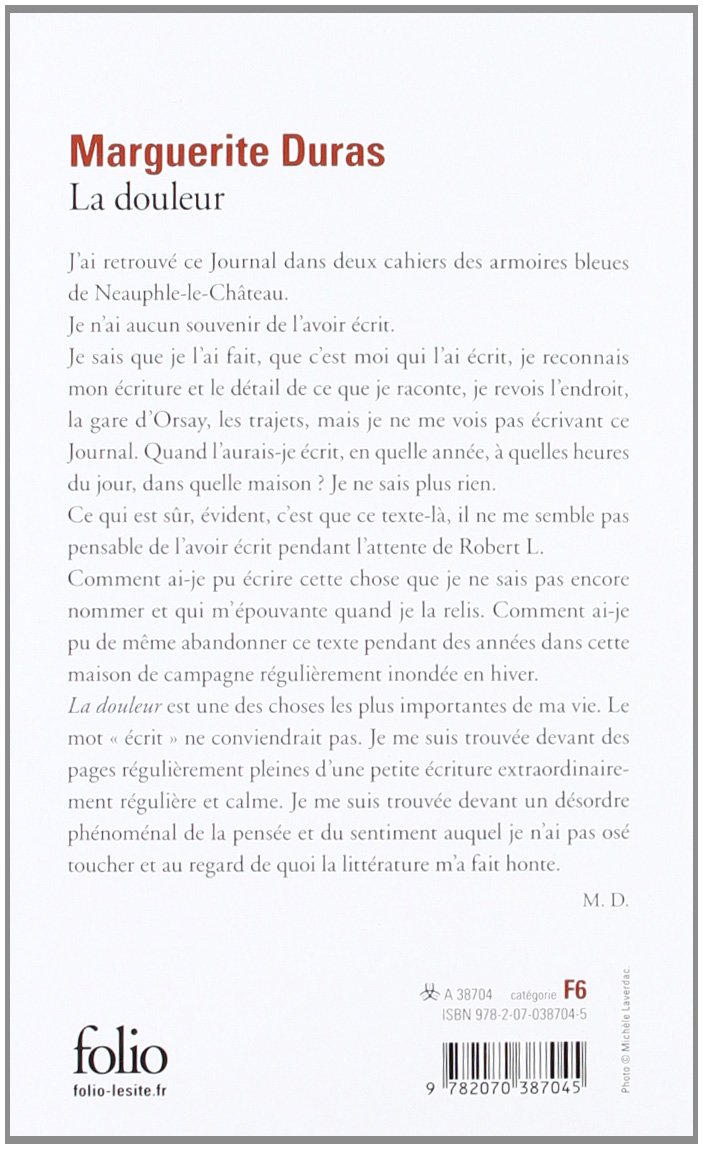 Marguerite Duras
La douleur

J'ai retrouvé ce Journal dans deux cahiers des armoires bleues de Neauphle-le-Château.
Je n'ai aucun souvenir de l'avoir écrit.
Je sais que je l'ai fait, que c'est moi qui l'ai écrit, je reconnais mon écriture et le détail de ce que je raconte, je revois l'endroit, la gare d'Orsay, les trajets, mais je ne me vois pas écrivant ce Journal. Quand l'aurais-je écrit, en quelle année, à quelles heures du jour, dans quelle maison ? Je ne sais plus rien.
Ce qui est sûr, évident, c'est que ce texte-là, il ne me semble pas pensable de l'avoir écrit pendant l'attente de Robert L.
Comment ai-je pu écrire cette chose que je ne sais pas encore nommer et qui m'épouvante quand je la relis. Comment ai-je pu de même abandonner ce texte pendant des années dans cette maison de campagne régulièrement inondée en hiver.
La douleur est une des choses les plus importantes de ma vie. Le mot « écrit » ne conviendrait pas. Je me suis trouvée devant des pages régulièrement pleines d'une petite écriture extraordinairement régulière et calme. Je me suis trouvée devant un désordre phénoménal de la pensée et du sentiment auquel je n'ai pas osé toucher et au regard de quoi la littérature m'a fait honte.

M. D.

A 38704 catégorie F6
ISBN 978-2-07-038704-5

folio
folio-lesite.fr

9 782070 387045

Photo © Michèle Laverdac.